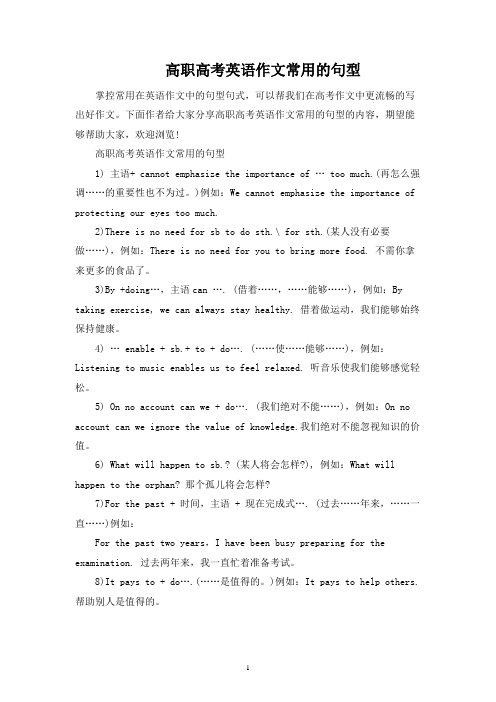 高职高考英语作文常用的句型

掌控常用在英语作文中的句型句式，可以帮我们在高考作文中更流畅的写出好作文。下面作者给大家分享高职高考英语作文常用的句型的内容，期望能够帮助大家，欢迎浏览!

高职高考英语作文常用的句型

1) 主语+ cannot emphasize the importance of … too much.(再怎么强调……的重要性也不为过。)例如：We cannot emphasize the importance of protecting our eyes too much.

2)There is no need for sb to do sth.\ for sth.(某人没有必要做……)，例如：There is no need for you to bring more food. 不需你拿来更多的食品了。

3)By +doing…，主语 can …. (借着……，……能够……)，例如：By taking exercise, we can always stay healthy. 借着做运动，我们能够始终保持健康。

4) … enable + sb.+ to + do…. (……使……能够……)，例如：Listening to music enables us to feel relaxed. 听音乐使我们能够感觉轻松。

5) On no account can we + do…. (我们绝对不能……)，例如：On no account can we ignore the value of knowledge.我们绝对不能忽视知识的价值。

6) What will happen to sb.? (某人将会怎样?)，例如：What will happen to the orphan? 那个孤儿将会怎样?

7)For the past + 时间，主语 + 现在完成式…. (过去……年来，……一直……)例如：

For the past two years, I have been busy preparing for the examination. 过去两年来，我一直忙着准备考试。

8)It pays to + do….(……是值得的。)例如：It pays to help others. 帮助别人是值得的。

1